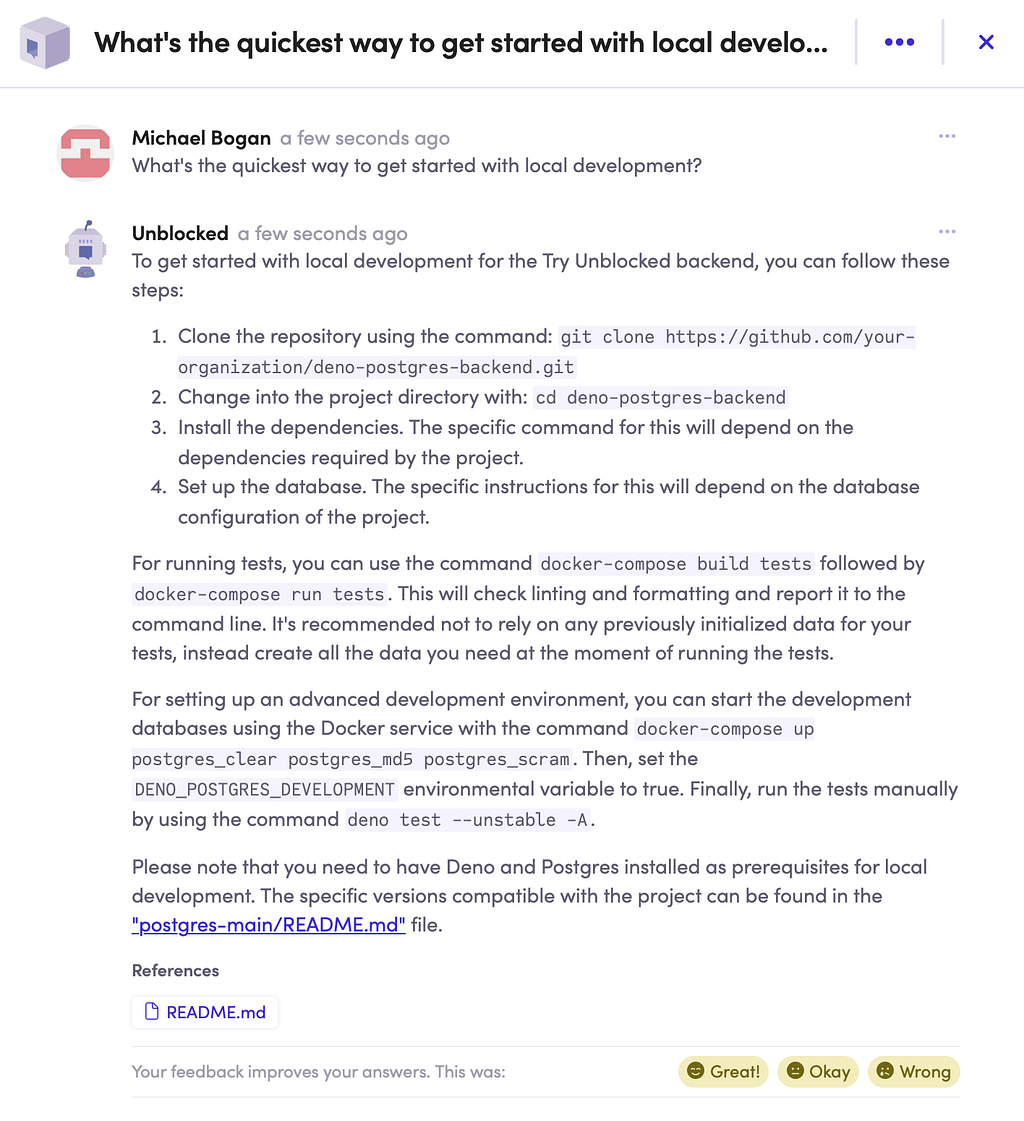 What's the quickest way to get started with local develo...

Michael Bogan a few seconds ago
What's the quickest way to get started with local development?

Unblocked a few seconds ago
To get started with local development for the Try Unblocked backend, you can follow these steps:

1. Clone the repository using the command: git clone https://github.com/your-organization/deno-postgres-backend.git
2. Change into the project directory with: cd deno-postgres-backend
3. Install the dependencies. The specific command for this will depend on the dependencies required by the project.
4. Set up the database. The specific instructions for this will depend on the database configuration of the project.

For running tests, you can use the command docker-compose build tests followed by docker-compose run tests. This will check linting and formatting and report it to the command line. It's recommended not to rely on any previously initialized data for your tests, instead create all the data you need at the moment of running the tests.

For setting up an advanced development environment, you can start the development databases using the Docker service with the command docker-compose up postgres_clear postgres_md5 postgres_scram. Then, set the DENO_POSTGRES_DEVELOPMENT environmental variable to true. Finally, run the tests manually by using the command deno test --unstable -A.

Please note that you need to have Deno and Postgres installed as prerequisites for local development. The specific versions compatible with the project can be found in the "postgres-main/README.md" file.

References

README.md

Your feedback improves your answers. This was: Great! Okay Wrong